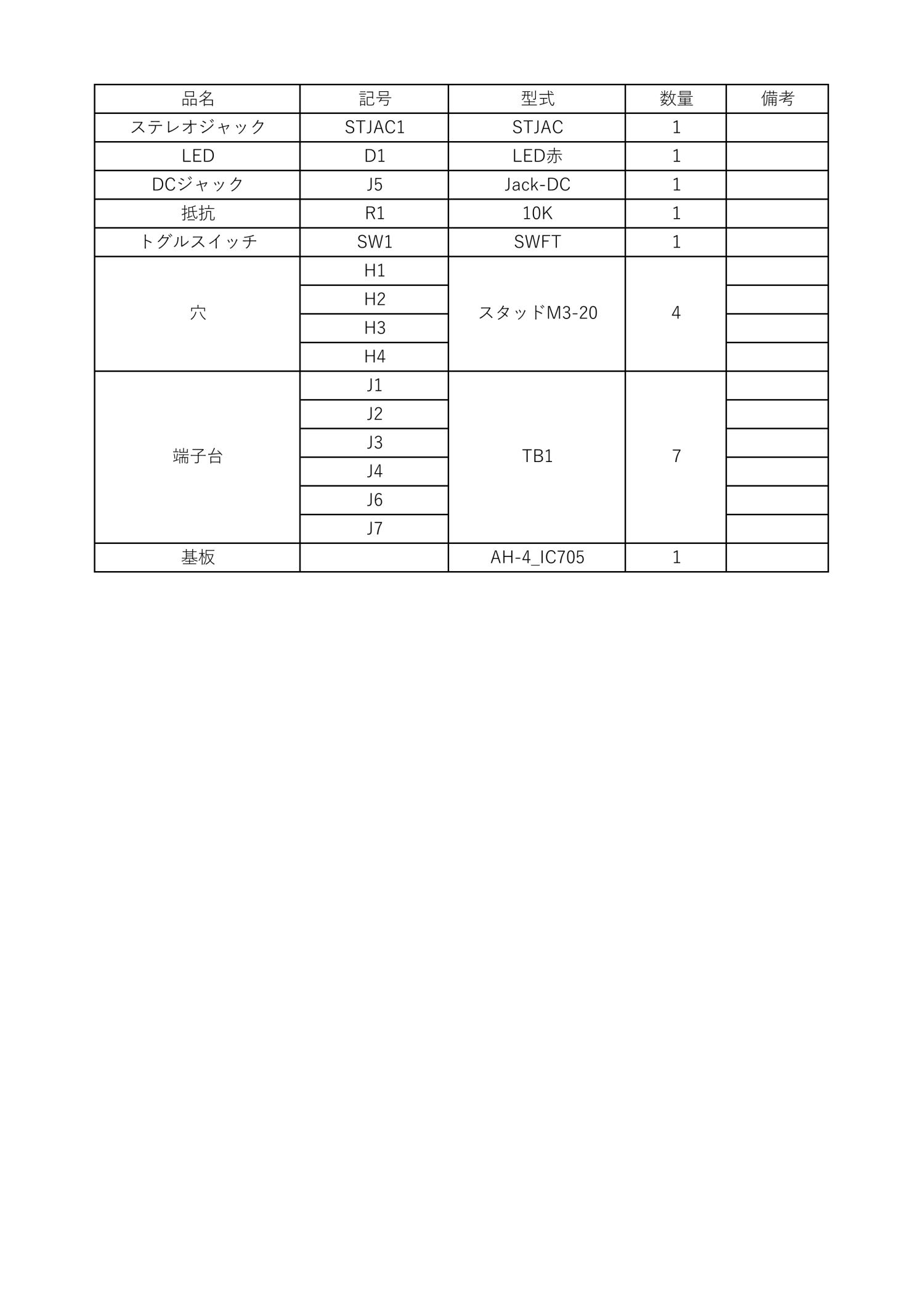 | 品名 | 記号 | 型式 | 数量 | 備考 |
|---|---|---|---|---|
| ステレオジャック | STJAC1 | STJAC | 1 | |
| LED | D1 | LED赤 | 1 | |
| DCジャック | J5 | Jack-DC | 1 | |
| 抵抗 | R1 | 10K | 1 | |
| トグルスイッチ | SW1 | SWFT | 1 | |
| 穴 | H1 | スタッドM3-20 | 4 | |
| | H2 | | | |
| | H3 | | | |
| | H4 | | | |
| 端子台 | J1 | TB1 | 7 | |
| | J2 | | | |
| | J3 | | | |
| | J4 | | | |
| | J6 | | | |
| | J7 | | | |
| 基板 | | AH-4_IC705 | 1 | |